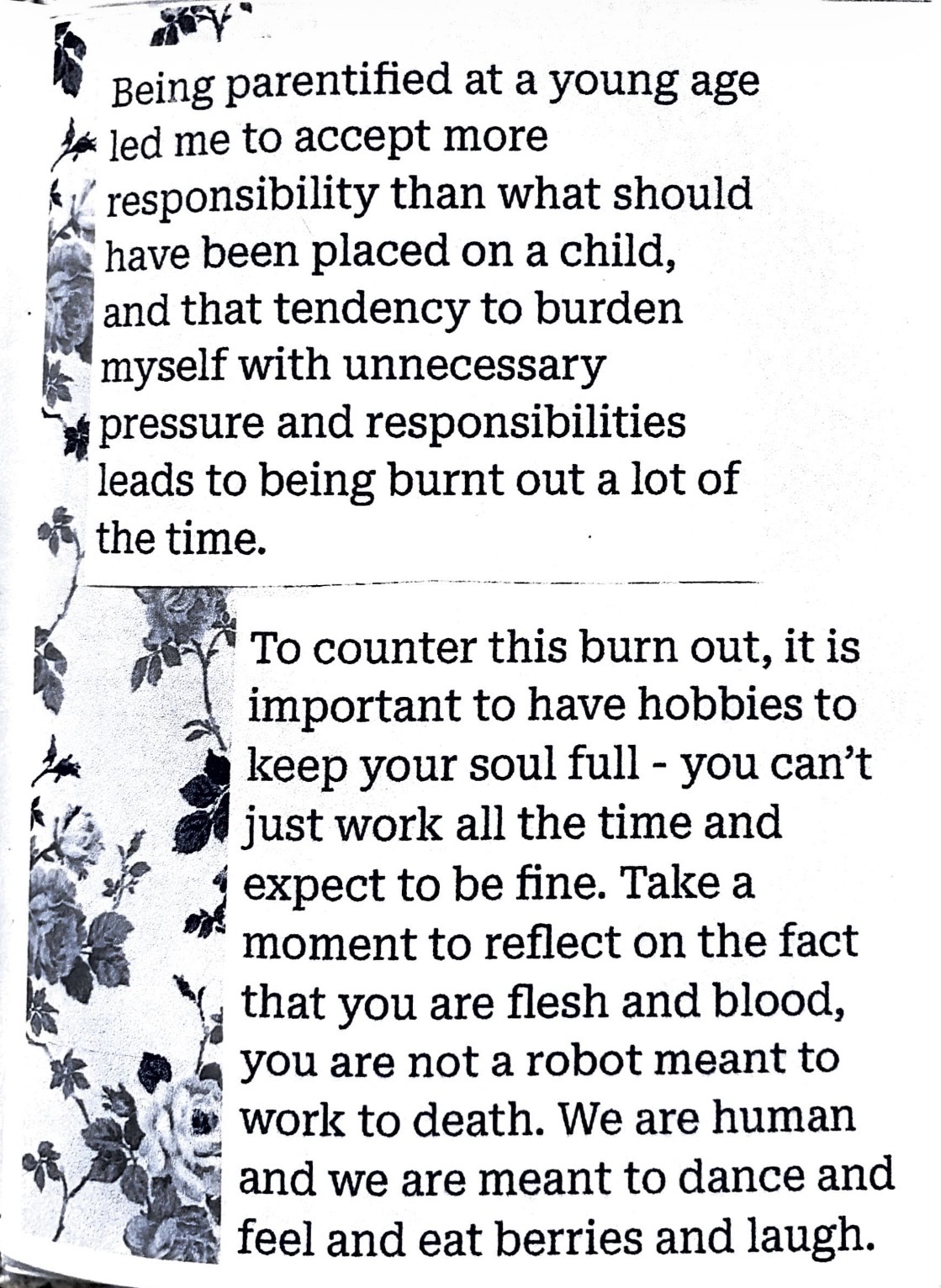 Being parentified at a young age led me to accept more responsibility than what should have been placed on a child, and that tendency to burden myself with unnecessary pressure and responsibilities leads to being burnt out a lot of the time.

To counter this burn out, it is important to have hobbies to keep your soul full - you can't just work all the time and expect to be fine. Take a moment to reflect on the fact that you are flesh and blood, you are not a robot meant to work to death. We are human and we are meant to dance and feel and eat berries and laugh.